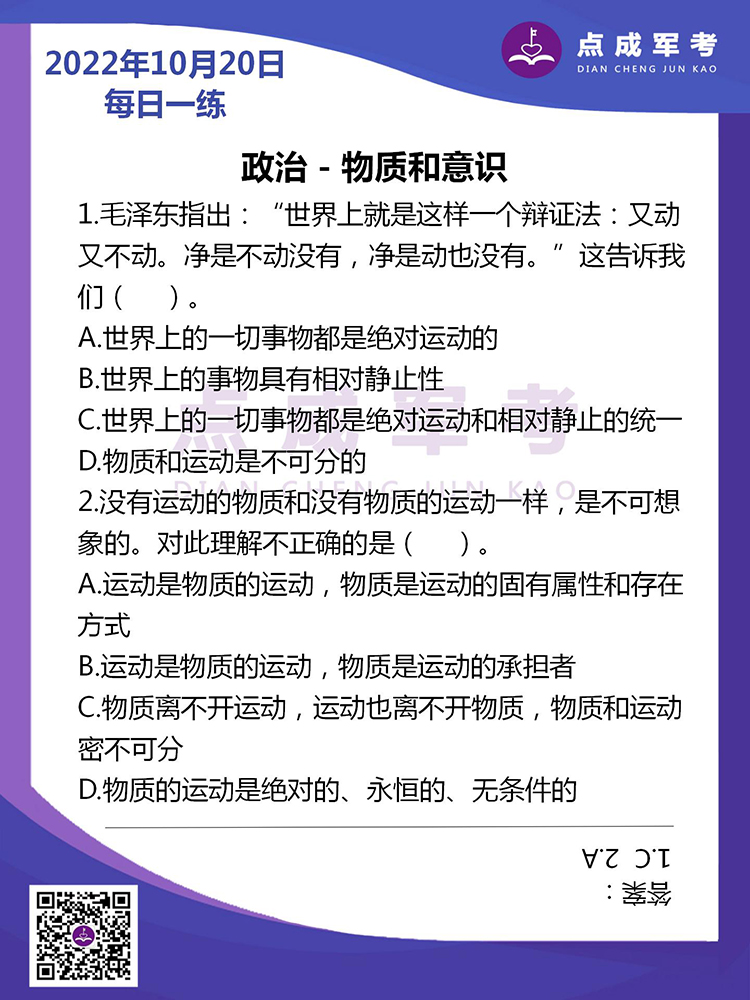 2022年10月20日
每日一练

点成军考
DIAN CHENG JUN KAO

政治 - 物质和意识

1.毛泽东指出：“世界上就是这样一个辩证法：又动又不动。净是不动没有，净是动也没有。”这告诉我们（　）。
A.世界上的一切事物都是绝对运动的
B.世界上的事物具有相对静止性
C.世界上的一切事物都是绝对运动和相对静止的统一
D.物质和运动是不可分的

点成军考
DIAN CHENG JUN KAO

2.没有运动的物质和没有物质的运动一样，是不可想象的。对此理解不正确的是（　）。
A.运动是物质的运动，物质是运动的固有属性和存在方式
B.运动是物质的运动，物质是运动的承担者
C.物质离不开运动，运动也离不开物质，物质和运动密不可分
D.物质的运动是绝对的、永恒的、无条件的

答案：
1.C 2.A